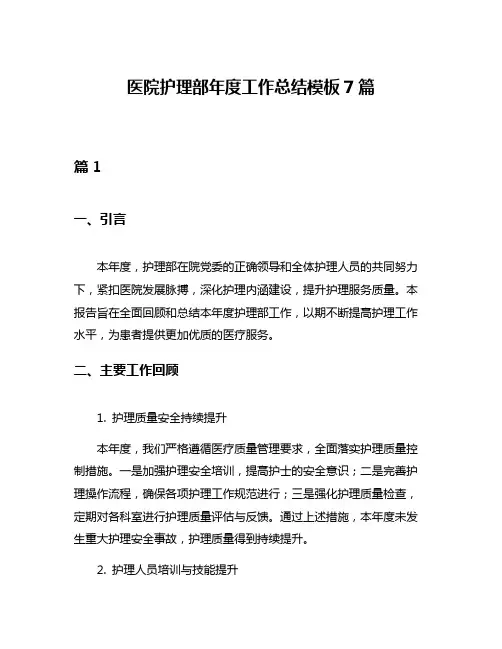 医院护理部年度工作总结模板 7 篇

篇 1

一、引言

本年度，护理部在院党委的正确领导和全体护理人员的共同努力下，紧扣医院发展脉搏，深化护理内涵建设，提升护理服务质量。本报告旨在全面回顾和总结本年度护理部工作，以期不断提高护理工作水平，为患者提供更加优质的医疗服务。

二、主要工作回顾

1. 护理质量安全持续提升

本年度，我们严格遵循医疗质量管理要求，全面落实护理质量控制措施。一是加强护理安全培训，提高护士的安全意识；二是完善护理操作流程，确保各项护理工作规范进行；三是强化护理质量检查，定期对各科室进行护理质量评估与反馈。通过上述措施，本年度未发生重大护理安全事故，护理质量得到持续提升。

2. 护理人员培训与技能提升